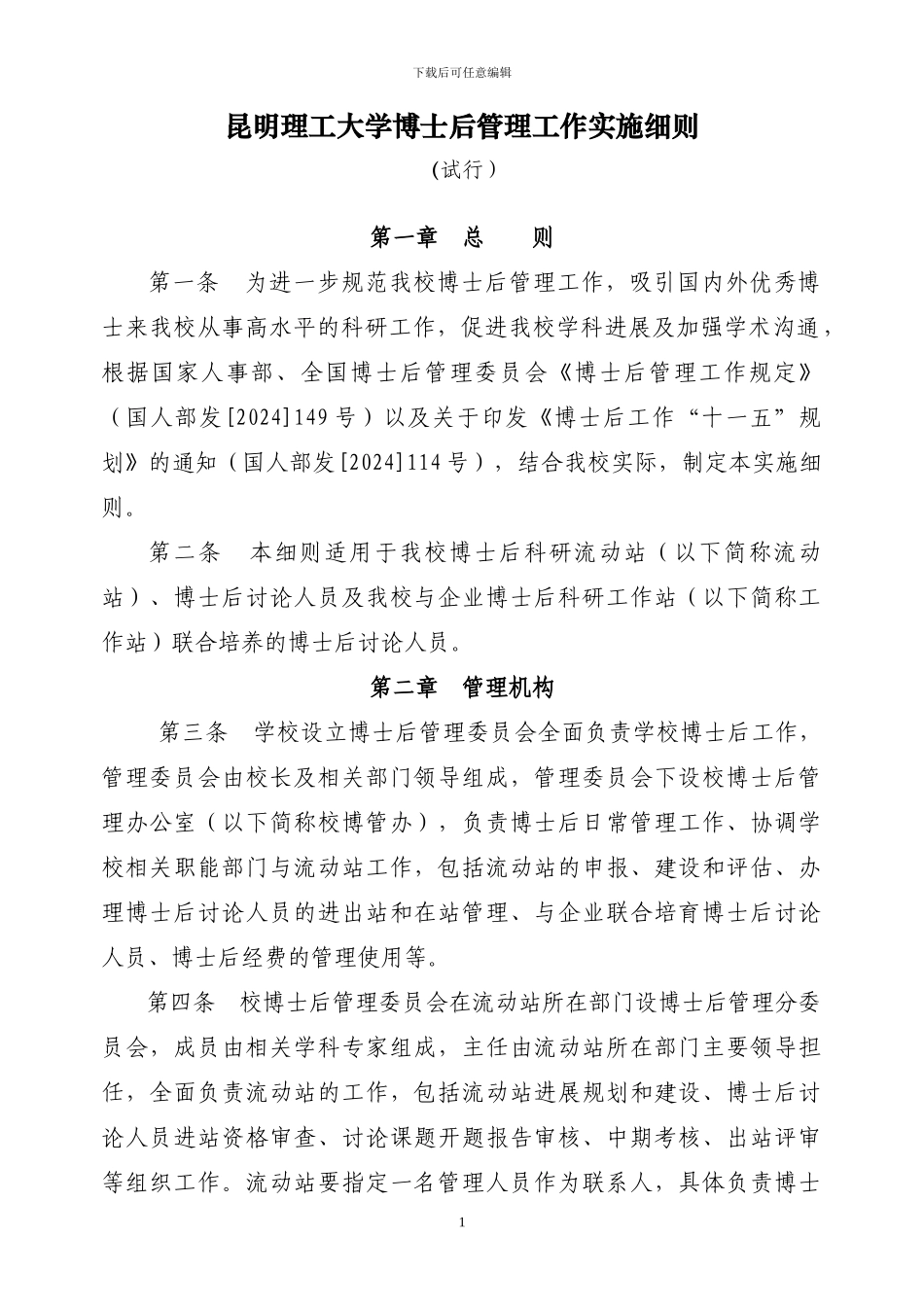 下载后可任意编辑

昆明理工大学博士后管理工作实施细则

(试行)

第一章　总　　则

第一条　为进一步规范我校博士后管理工作，吸引国内外优秀博士来我校从事高水平的科研工作，促进我校学科进展及加强学术沟通，根据国家人事部、全国博士后管理委员会《博士后管理工作规定》（国人部发[2024]149号）以及关于印发《博士后工作“十一五”规划》的通知（国人部发[2024]114号），结合我校实际，制定本实施细则。

第二条　本细则适用于我校博士后科研流动站（以下简称流动站）、博士后讨论人员及我校与企业博士后科研工作站（以下简称工作站）联合培养的博士后讨论人员。

第二章　管理机构

第三条　学校设立博士后管理委员会全面负责学校博士后工作，管理委员会由校长及相关部门领导组成，管理委员会下设校博士后管理办公室（以下简称校博管办），负责博士后日常管理工作、协调学校相关职能部门与流动站工作，包括流动站的申报、建设和评估、办理博士后讨论人员的进出站和在站管理、与企业联合培育博士后讨论人员、博士后经费的管理使用等。

第四条　校博士后管理委员会在流动站所在部门设博士后管理分委员会，成员由相关学科专家组成，主任由流动站所在部门主要领导担任，全面负责流动站的工作，包括流动站进展规划和建设、博士后讨论人员进站资格审查、讨论课题开题报告审核、中期考核、出站评审等组织工作。流动站要指定一名管理人员作为联系人，具体负责博士

1